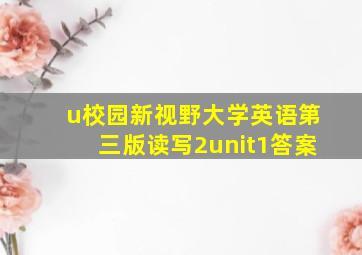 u校园新视野大学英语第三版读写2unit1答案